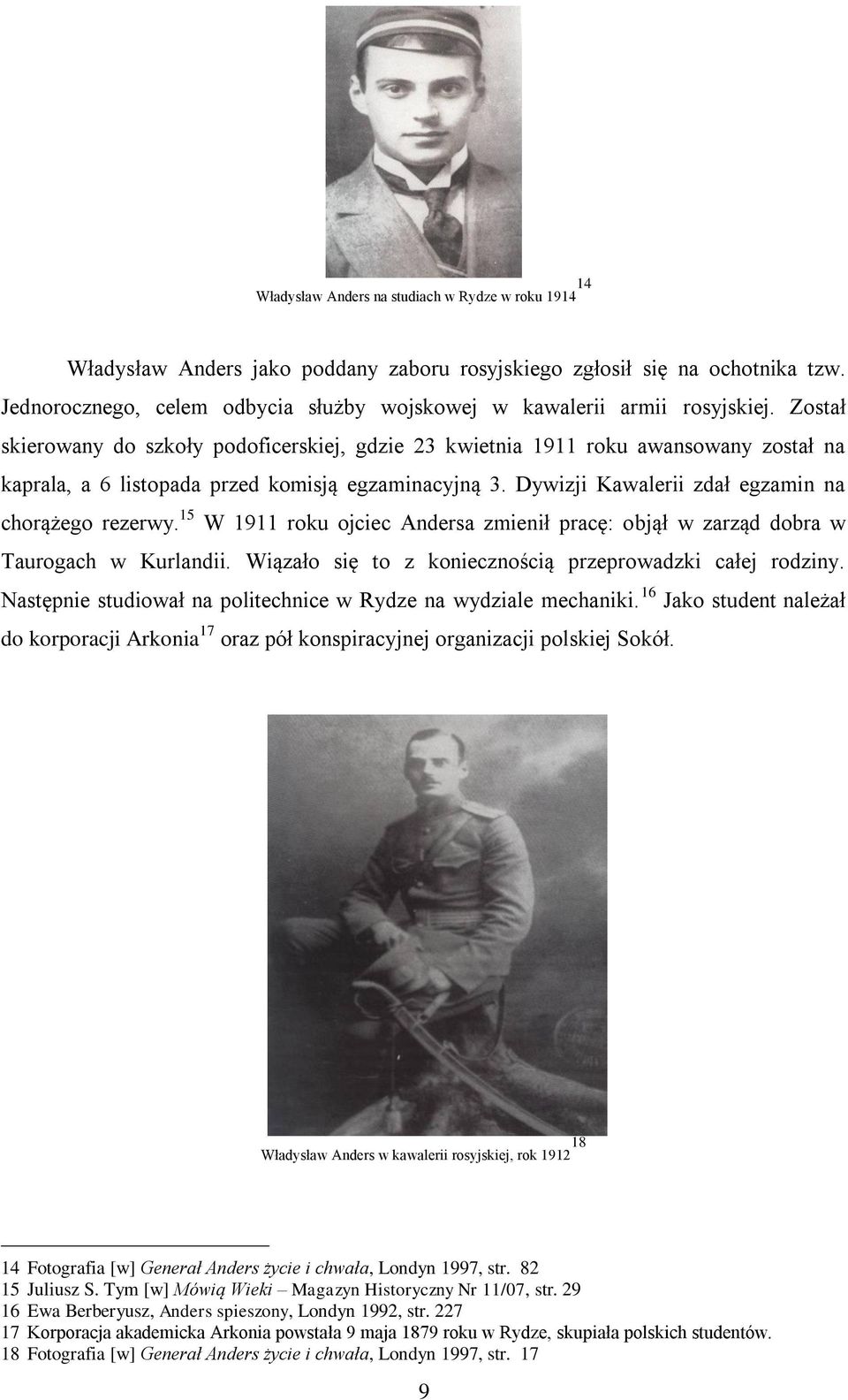 Władysław Anders na studiach w Rydze w roku 1914 $^{14}$

Władysław Anders jako poddany zaboru rosyjskiego zgłosił się na ochotnika tzw. Jednorocznego, celem odbycia służby wojskowej w kawalerii armii rosyjskiej. Został skierowany do szkoły podoficerskiej, gdzie 23 kwietnia 1911 roku awansowany został na kaprala, a 6 listopada przed komisją egzaminacyjną 3. Dywizji Kawalerii zdał egzamin na chorążego rezerwy.$^{15}$ W 1911 roku ojciec Andersa zmienił pracę: objął w zarząd dobra w Taurogach w Kurlandii. Wiązało się to z koniecznością przeprowadzki całej rodziny. Następnie studiował na politechnice w Rydze na wydziale mechaniki.$^{16}$ Jako student należał do korporacji Arkonia$^{17}$ oraz pół konspiracyjnej organizacji polskiej Sokół.

Władysław Anders w kawalerii rosyjskiej, rok 1912 $^{18}$

14 Fotografia [w] Generał Anders życie i chwała, Londyn 1997, str. 82
15 Juliusz S. Tym [w] Mówią Wieki – Magazyn Historyczny Nr 11/07, str. 29
16 Ewa Berberyusz, Anders spieszony, Londyn 1992, str. 227
17 Korporacja akademicka Arkonia powstała 9 maja 1879 roku w Rydze, skupiała polskich studentów.
18 Fotografia [w] Generał Anders życie i chwała, Londyn 1997, str. 17

9